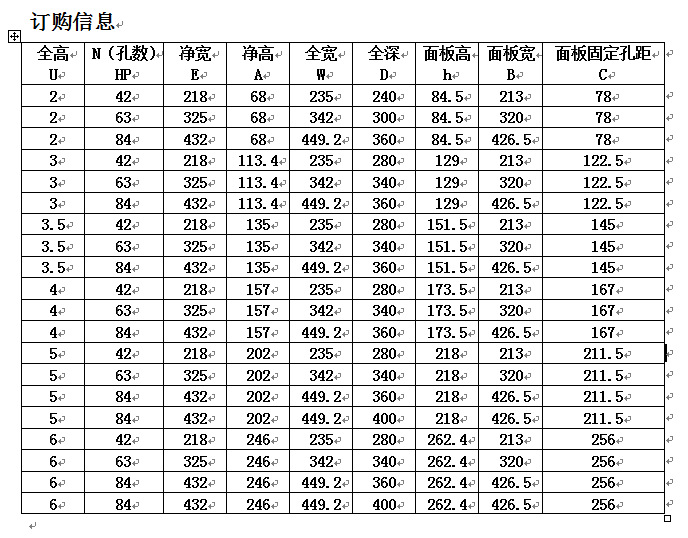 订购信息

| 全高 U | N（孔数） HP | 净宽 E | 净高 A | 全宽 W | 全深 D | 面板高 h | 面板宽 B | 面板固定孔距 C |
|---|---|---|---|---|---|---|---|---|
| 2 | 42 | 218 | 68 | 235 | 240 | 84.5 | 213 | 78 |
| 2 | 63 | 325 | 68 | 342 | 300 | 84.5 | 320 | 78 |
| 2 | 84 | 432 | 68 | 449.2 | 360 | 84.5 | 426.5 | 78 |
| 3 | 42 | 218 | 113.4 | 235 | 280 | 129 | 213 | 122.5 |
| 3 | 63 | 325 | 113.4 | 342 | 340 | 129 | 320 | 122.5 |
| 3 | 84 | 432 | 113.4 | 449.2 | 360 | 129 | 426.5 | 122.5 |
| 3.5 | 42 | 218 | 135 | 235 | 280 | 151.5 | 213 | 145 |
| 3.5 | 63 | 325 | 135 | 342 | 340 | 151.5 | 320 | 145 |
| 3.5 | 84 | 432 | 135 | 449.2 | 360 | 151.5 | 426.5 | 145 |
| 4 | 42 | 218 | 157 | 235 | 280 | 173.5 | 213 | 167 |
| 4 | 63 | 325 | 157 | 342 | 340 | 173.5 | 320 | 167 |
| 4 | 84 | 432 | 157 | 449.2 | 360 | 173.5 | 426.5 | 167 |
| 5 | 42 | 218 | 202 | 235 | 280 | 218 | 213 | 211.5 |
| 5 | 63 | 325 | 202 | 342 | 340 | 218 | 320 | 211.5 |
| 5 | 84 | 432 | 202 | 449.2 | 360 | 218 | 426.5 | 211.5 |
| 5 | 84 | 432 | 202 | 449.2 | 400 | 218 | 426.5 | 211.5 |
| 6 | 42 | 218 | 246 | 235 | 280 | 262.4 | 213 | 256 |
| 6 | 63 | 325 | 246 | 342 | 340 | 262.4 | 320 | 256 |
| 6 | 84 | 432 | 246 | 449.2 | 360 | 262.4 | 426.5 | 256 |
| 6 | 84 | 432 | 246 | 449.2 | 400 | 262.4 | 426.5 | 256 |